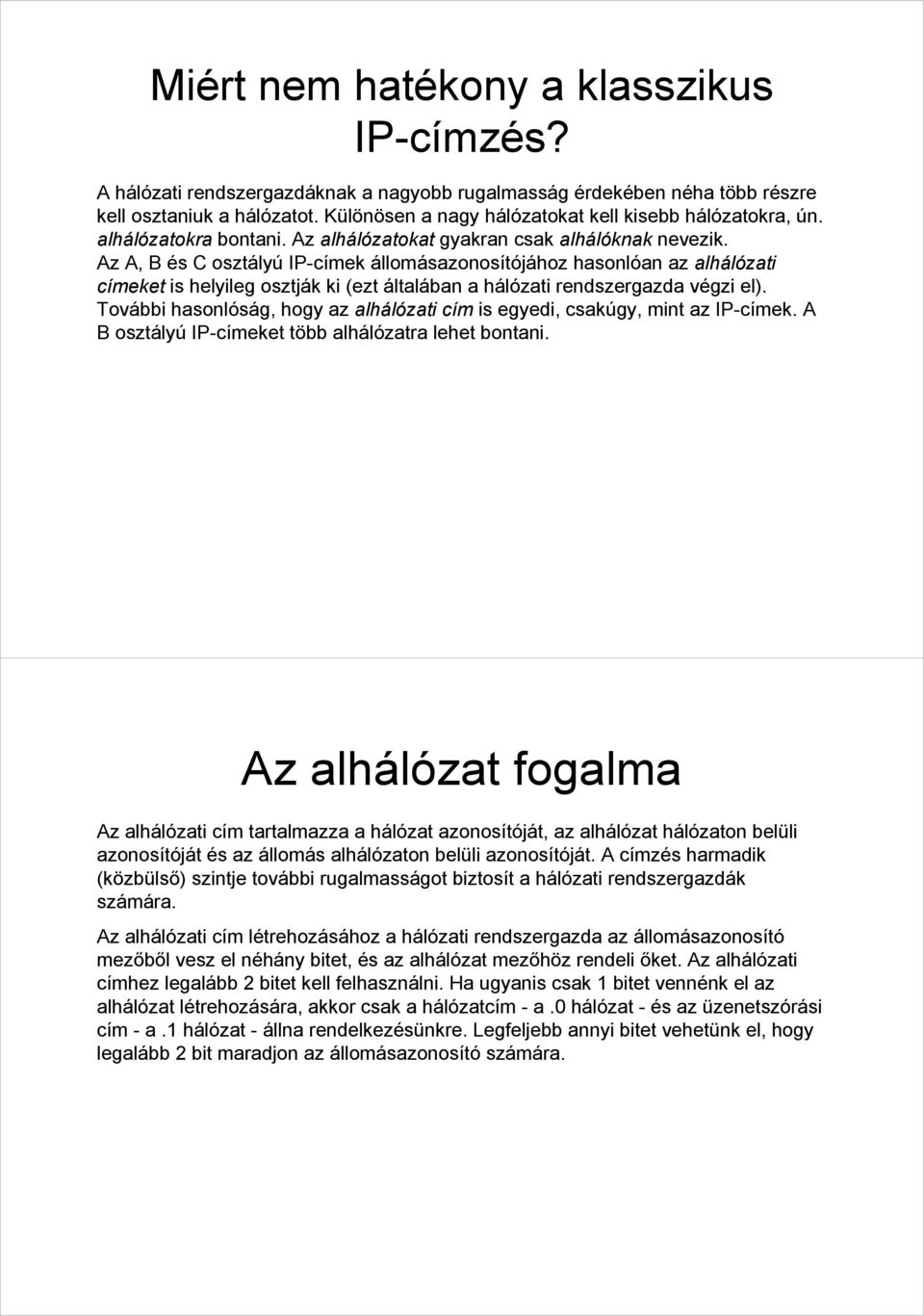 Miért nem hatékony a klasszikus IP-címzés?

A hálózati rendszergazdáknak a nagyobb rugalmasság érdekében néha több részre kell osztaniuk a hálózatot. Különösen a nagy hálózatokat kell kisebb hálózatokra, ún. alhálózatokra bontani. Az alhálózatokat gyakran csak alhálóknak nevezik. Az A, B és C osztályú IP-címek állomásazonosítójához hasonlóan az alhálózati címeket is helyileg osztják ki (ezt általában a hálózati rendszergazda végzi el). További hasonlóság, hogy az alhálózati cím is egyedi, csakúgy, mint az IP-címek. A B osztályú IP-címeket több alhálózatra lehet bontani.

Az alhálózat fogalma

Az alhálózati cím tartalmazza a hálózat azonosítóját, az alhálózat hálózaton belüli azonosítóját és az állomás alhálózaton belüli azonosítóját. A címzés harmadik (közbülső) szintje további rugalmasságot biztosít a hálózati rendszergazdák számára.

Az alhálózati cím létrehozásához a hálózati rendszergazda az állomásazonosító mezőből vesz el néhány bitet, és az alhálózat mezőhöz rendeli őket. Az alhálózati címhez legalább 2 bitet kell felhasználni. Ha ugyanis csak 1 bitet vennénk el az alhálózat létrehozására, akkor csak a hálózatcím - a .0 hálózat - és az üzenetszórási cím - a .1 hálózat - állna rendelkezésünkre. Legfeljebb annyi bitet vehetünk el, hogy legalább 2 bit maradjon az állomásazonosító számára.